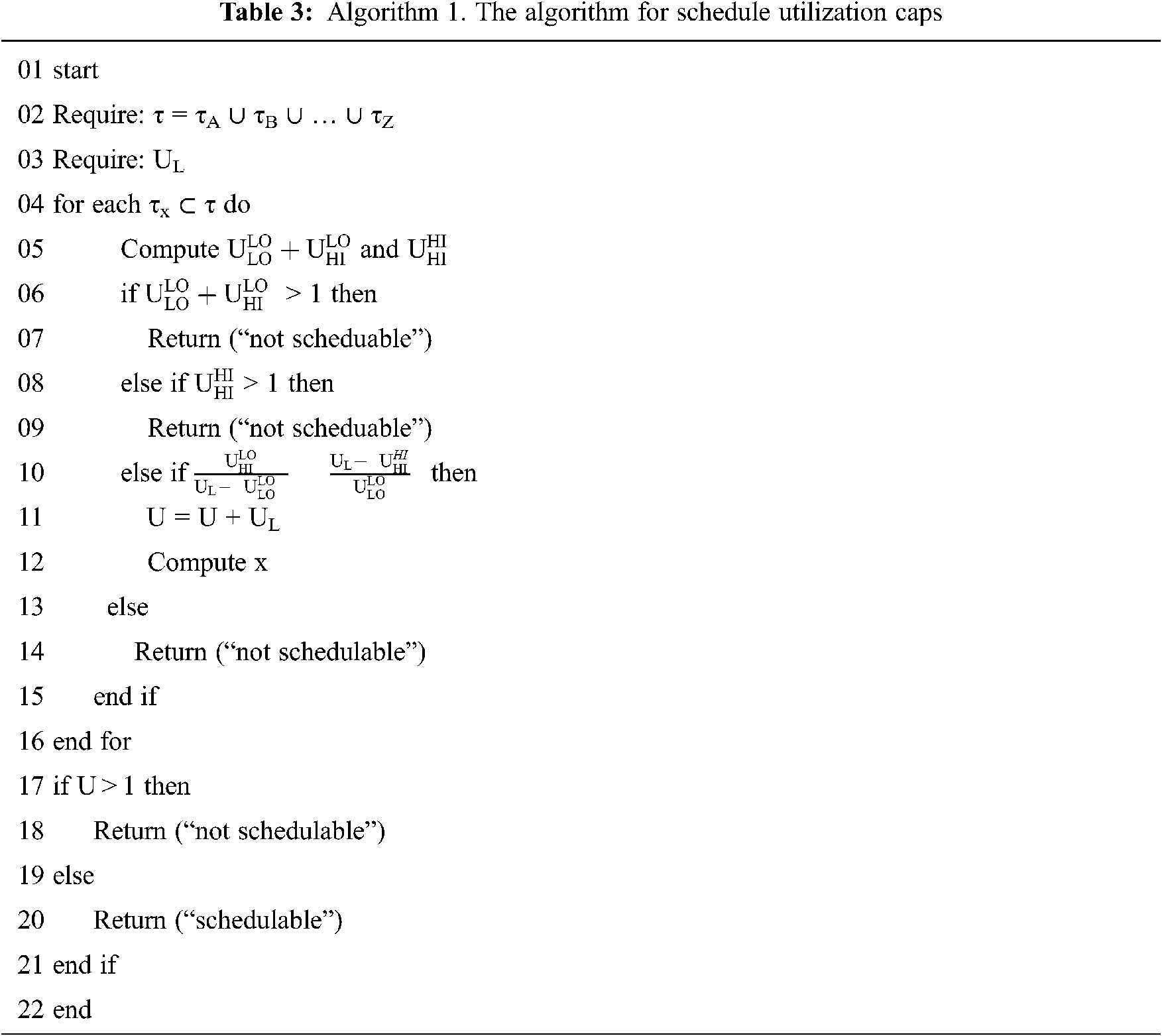 **Table 3:** Algorithm 1. The algorithm for schedule utilization caps

01 start

02 Require: $\tau = \tau_A \cup \tau_B \cup \ldots \cup \tau_Z$

03 Require: $U_L$

04 for each $\tau_x \subset \tau$ do

05 Compute $U_{LO}^{LO} + U_{HI}^{LO}$ and $U_{HI}^{HI}$

06 if $U_{LO}^{LO} + U_{HI}^{LO} > 1$ then

07 Return (“not scheduable”)

08 else if $U_{HI}^{HI} > 1$ then

09 Return (“not scheduable”)

10 else if $\frac{U_{HI}^{LO}}{U_L - U_{LO}^{LO}}$ $\frac{U_L - U_{HI}^{HI}}{U_{LO}^{LO}}$ then

11 $U = U + U_L$

12 Compute x

13 else

14 Return (“not schedulable”)

15 end if

16 end for

17 if $U > 1$ then

18 Return (“not schedulable”)

19 else

20 Return (“schedulable”)

21 end if

22 end